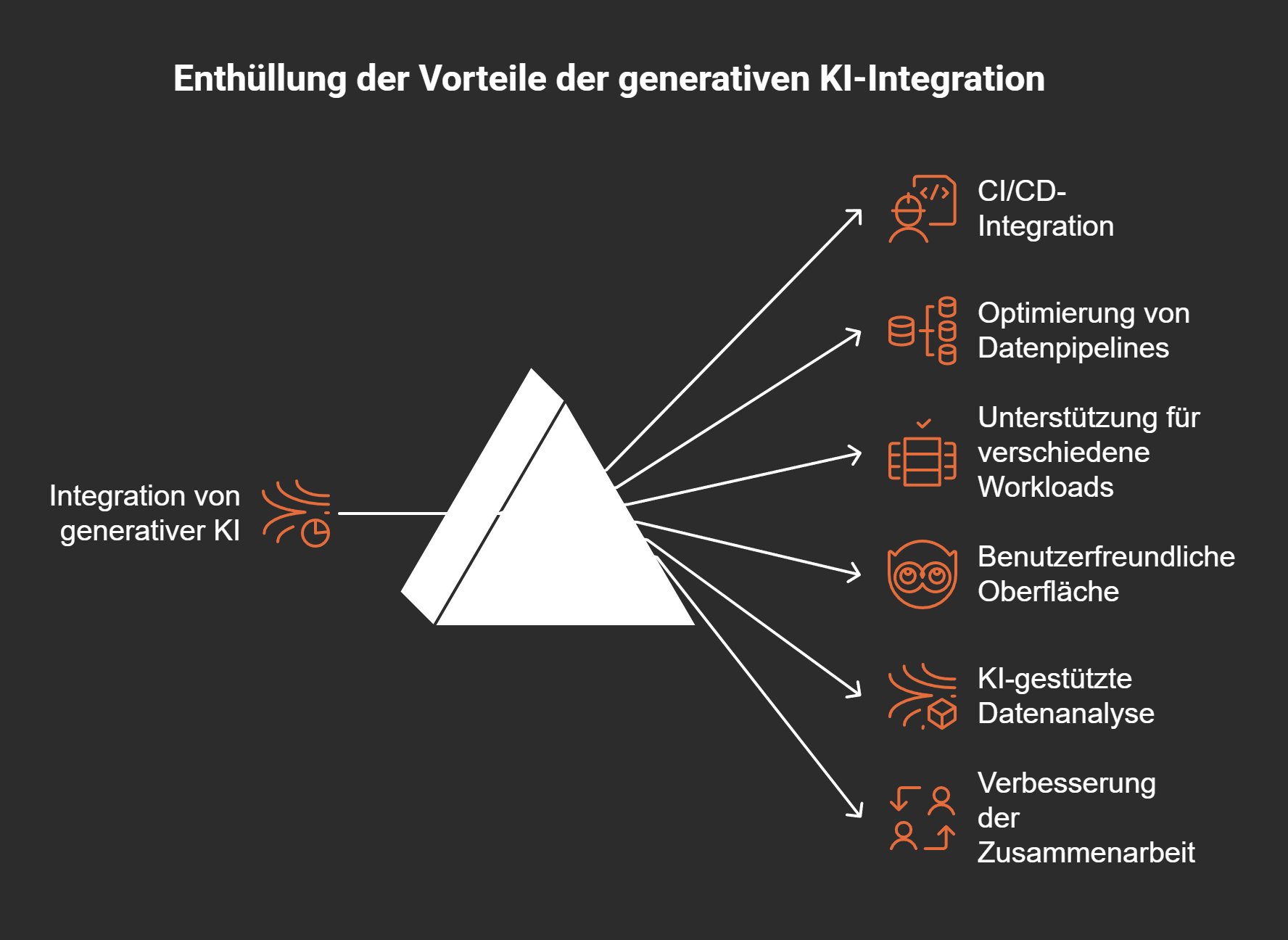 Enthüllung der Vorteile der generativen KI-Integration

Integration von generativer KI

CI/CD-Integration

Optimierung von Datenpipelines

Unterstützung für verschiedene Workloads

Benutzerfreundliche Oberfläche

KI-gestützte Datenanalyse

Verbesserung der Zusammenarbeit